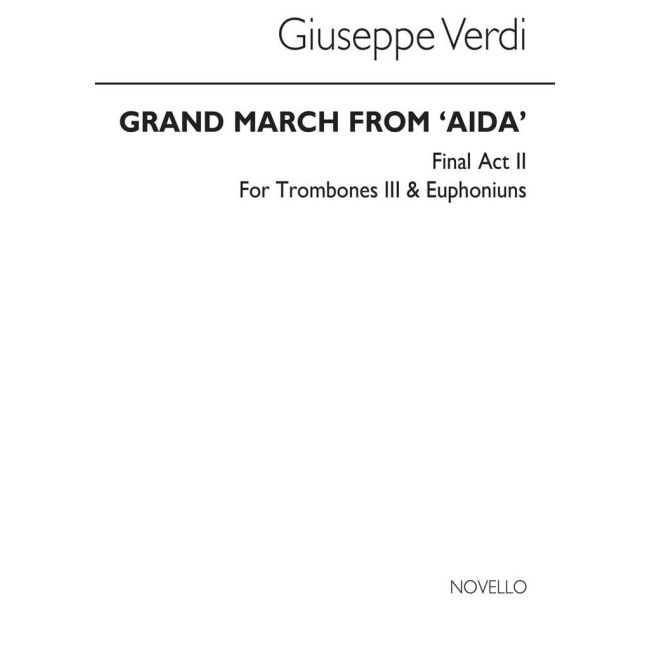 Giuseppe Verdi

GRAND MARCH FROM 'AIDA'

Final Act II

For Trombones III & Euphoniuns

NOVELLO